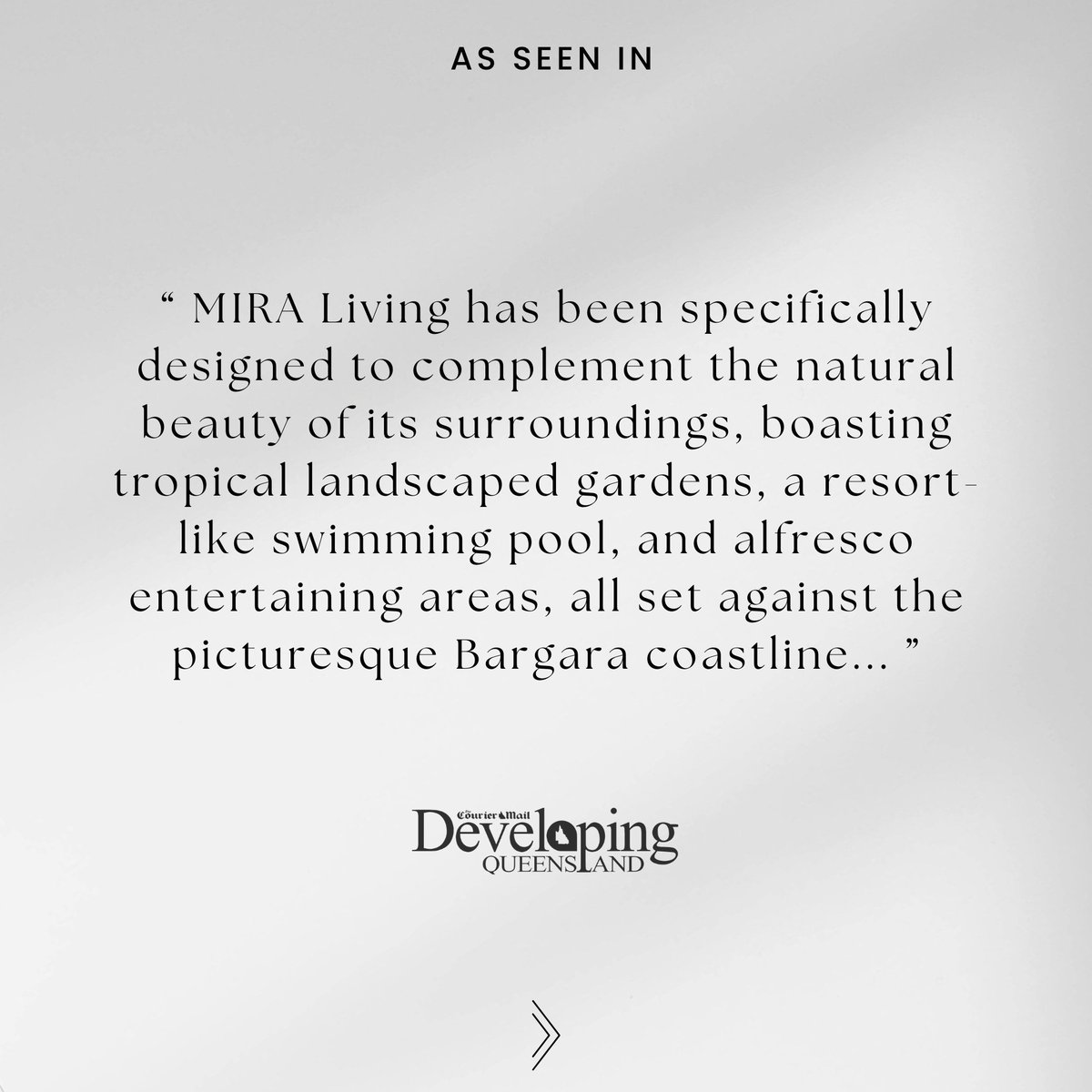 AS SEEN IN

“ MIRA Living has been specifically designed to complement the natural beauty of its surroundings, boasting tropical landscaped gardens, a resort-like swimming pool, and alfresco entertaining areas, all set against the picturesque Bargara coastline... ”

The Courier Mail
Developing
QUEENSLAND